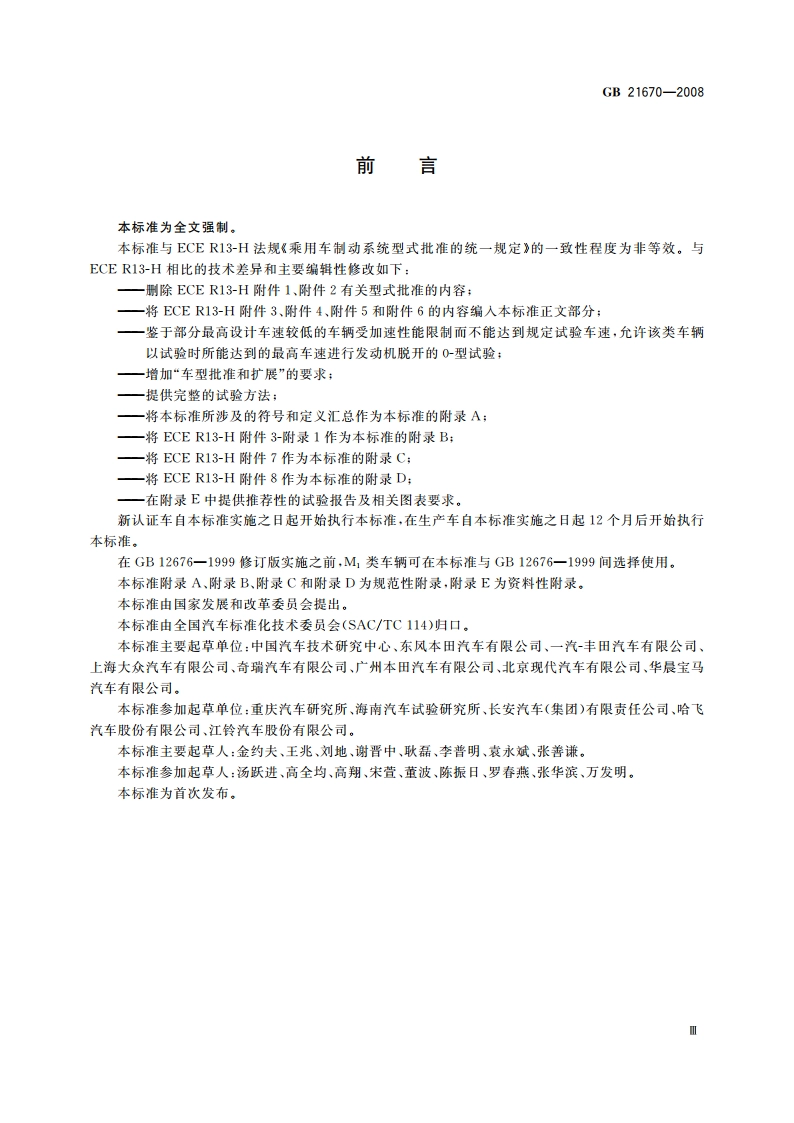 GB 21670—2008

前　言

本标准为全文强制。

本标准与 ECE R13-H 法规《乘用车制动系统型式批准的统一规定》的一致性程度为非等效。与 ECE R13-H 相比的技术差异和主要编辑性修改如下：

——删除 ECE R13-H 附件 1、附件 2 有关型式批准的内容；

——将 ECE R13-H 附件 3、附件 4、附件 5 和附件 6 的内容编入本标准正文部分；

——鉴于部分最高设计车速较低的车辆受加速性能限制而不能达到规定试验车速，允许该类车辆以试验时所能达到的最高车速进行发动机脱开的 0-型试验；

——增加“车型批准和扩展”的要求；

——提供完整的试验方法；

——将本标准所涉及的符号和定义汇总作为本标准的附录 A；

——将 ECE R13-H 附件 3-附录 1 作为本标准的附录 B；

——将 ECE R13-H 附件 7 作为本标准的附录 C；

——将 ECE R13-H 附件 8 作为本标准的附录 D；

——在附录 E 中提供推荐性的试验报告及相关图表要求。

新认证车自本标准实施之日起开始执行本标准，在生产车自本标准实施之日起 12 个月后开始执行本标准。

在 GB 12676—1999 修订版实施之前，$M_1$ 类车辆可在本标准与 GB 12676—1999 间选择使用。

本标准附录 A、附录 B、附录 C 和附录 D 为规范性附录，附录 E 为资料性附录。

本标准由国家发展和改革委员会提出。

本标准由全国汽车标准化技术委员会(SAC/TC 114)归口。

本标准主要起草单位：中国汽车技术研究中心、东风本田汽车有限公司、一汽-丰田汽车有限公司、上海大众汽车有限公司、奇瑞汽车有限公司、广州本田汽车有限公司、北京现代汽车有限公司、华晨宝马汽车有限公司。

本标准参加起草单位：重庆汽车研究所、海南汽车试验研究所、长安汽车(集团)有限责任公司、哈飞汽车股份有限公司、江铃汽车股份有限公司。

本标准主要起草人：金约夫、王兆、刘地、谢晋中、耿磊、李普明、袁永斌、张善谦。

本标准参加起草人：汤跃进、高全均、高翔、宋萱、董波、陈振日、罗春燕、张华滨、万发明。

本标准为首次发布。

Ⅲ